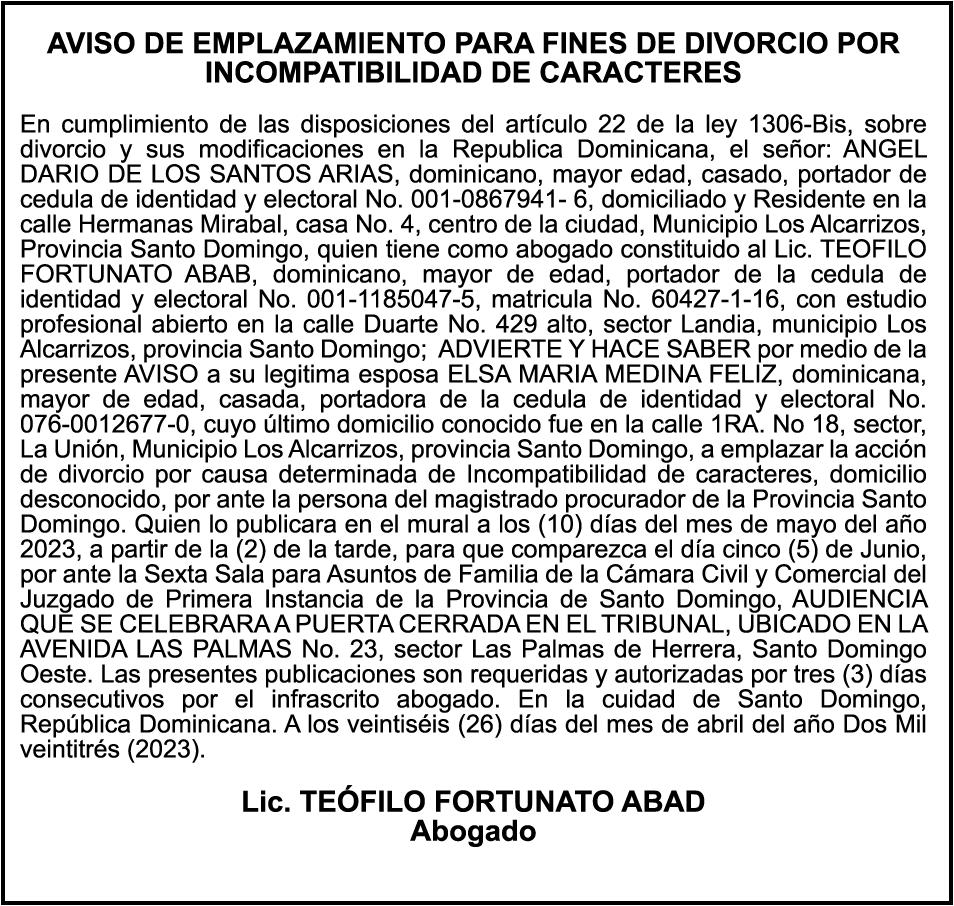 AVISO DE EMPLAZAMIENTO PARA FINES DE DIVORCIO POR INCOMPATIBILIDAD DE CARACTERES

En cumplimiento de las disposiciones del artículo 22 de la ley 1306-Bis, sobre divorcio y sus modificaciones en la Republica Dominicana, el señor: ANGEL DARIO DE LOS SANTOS ARIAS, dominicano, mayor edad, casado, portador de cedula de identidad y electoral No. 001-0867941- 6, domiciliado y Residente en la calle Hermanas Mirabal, casa No. 4, centro de la ciudad, Municipio Los Alcarrizos, Provincia Santo Domingo, quien tiene como abogado constituido al Lic. TEOFILO FORTUNATO ABAB, dominicano, mayor de edad, portador de la cedula de identidad y electoral No. 001-1185047-5, matricula No. 60427-1-16, con estudio profesional abierto en la calle Duarte No. 429 alto, sector Landia, municipio Los Alcarrizos, provincia Santo Domingo; ADVIERTE Y HACE SABER por medio de la presente AVISO a su legitima esposa ELSA MARIA MEDINA FELIZ, dominicana, mayor de edad, casada, portadora de la cedula de identidad y electoral No. 076-0012677-0, cuyo último domicilio conocido fue en la calle 1RA. No 18, sector, La Unión, Municipio Los Alcarrizos, provincia Santo Domingo, a emplazar la acción de divorcio por causa determinada de Incompatibilidad de caracteres, domicilio desconocido, por ante la persona del magistrado procurador de la Provincia Santo Domingo. Quien lo publicara en el mural a los (10) días del mes de mayo del año 2023, a partir de la (2) de la tarde, para que comparezca el día cinco (5) de Junio, por ante la Sexta Sala para Asuntos de Familia de la Cámara Civil y Comercial del Juzgado de Primera Instancia de la Provincia de Santo Domingo, AUDIENCIA QUE SE CELEBRARA A PUERTA CERRADA EN EL TRIBUNAL, UBICADO EN LA AVENIDA LAS PALMAS No. 23, sector Las Palmas de Herrera, Santo Domingo Oeste. Las presentes publicaciones son requeridas y autorizadas por tres (3) días consecutivos por el infrascrito abogado. En la cuidad de Santo Domingo, República Dominicana. A los veintiséis (26) días del mes de abril del año Dos Mil veintitrés (2023).

Lic. TEÓFILO FORTUNATO ABAD
Abogado